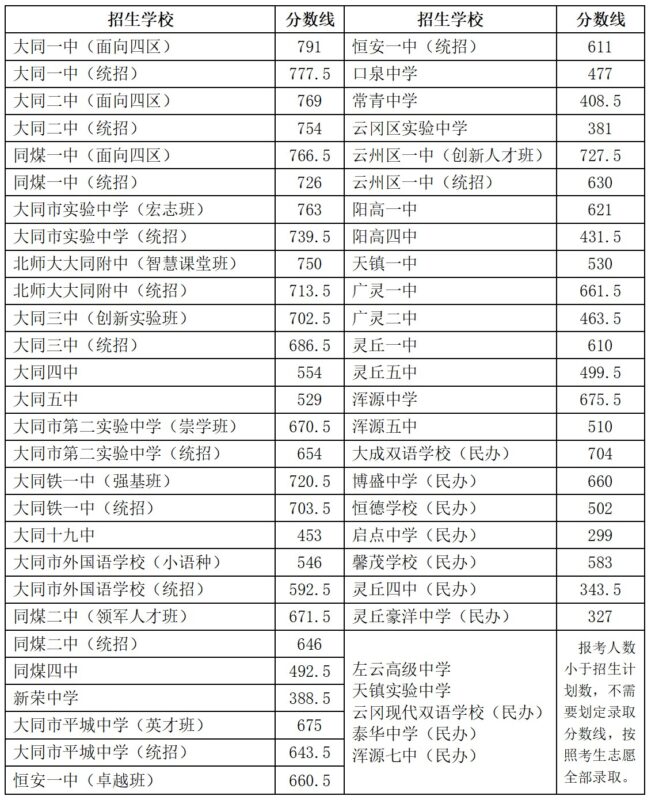 | 招生学校 | 分数线 | 招生学校 | 分数线 |
|---|---|---|---|
| 大同一中（面向四区） | 791 | 恒安一中（统招） | 611 |
| 大同一中（统招） | 777.5 | 口泉中学 | 477 |
| 大同二中（面向四区） | 769 | 常青中学 | 408.5 |
| 大同二中（统招） | 754 | 云冈区实验中学 | 381 |
| 同煤一中（面向四区） | 766.5 | 云州区一中（创新人才班） | 727.5 |
| 同煤一中（统招） | 726 | 云州区一中（统招） | 630 |
| 大同市实验中学（宏志班） | 763 | 阳高一中 | 621 |
| 大同市实验中学（统招） | 739.5 | 阳高四中 | 431.5 |
| 北师大大同附中（智慧课堂班） | 750 | 天镇一中 | 530 |
| 北师大大同附中（统招） | 713.5 | 广灵一中 | 661.5 |
| 大同三中（创新实验班） | 702.5 | 广灵二中 | 463.5 |
| 大同三中（统招） | 686.5 | 灵丘一中 | 610 |
| 大同四中 | 554 | 灵丘五中 | 499.5 |
| 大同五中 | 529 | 浑源中学 | 675.5 |
| 大同市第二实验中学（崇学班） | 670.5 | 浑源五中 | 510 |
| 大同市第二实验中学（统招） | 654 | 大成双语学校（民办） | 704 |
| 大同铁一中（强基班） | 720.5 | 博盛中学（民办） | 660 |
| 大同铁一中（统招） | 703.5 | 恒德学校（民办） | 502 |
| 大同十九中 | 453 | 启点中学（民办） | 299 |
| 大同市外国语学校（小语种） | 546 | 馨茂学校（民办） | 583 |
| 大同市外国语学校（统招） | 592.5 | 灵丘四中（民办） | 343.5 |
| 同煤二中（领军人才班） | 671.5 | 灵丘豪洋中学（民办） | 327 |
| 同煤二中（统招） | 646 | 左云高级中学 天镇实验中学 云冈现代双语学校（民办） 泰华中学（民办） 浑源七中（民办） | 报考人数小于招生计划数，不需要划定录取分数线，按照考生志愿全部录取。 |
| 同煤四中 | 492.5 | | |
| 新荣中学 | 388.5 | | |
| 大同市平城中学（英才班） | 675 | | |
| 大同市平城中学（统招） | 643.5 | | |
| 恒安一中（卓越班） | 660.5 | | |